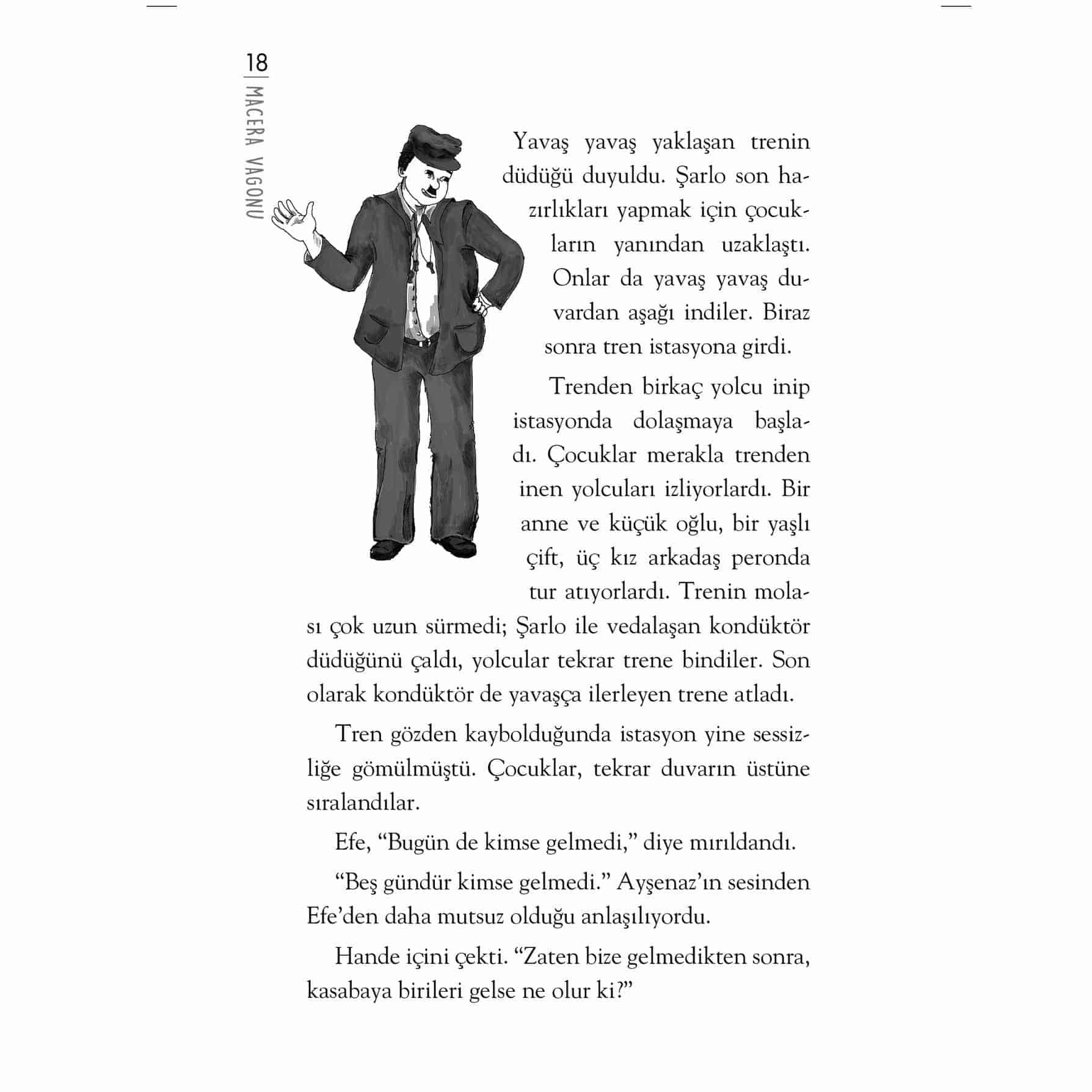 18

MACERA VAGONU

Yavaş yavaş yaklaşan trenin düdüğü duyuldu. Şarlo son hazırlıkları yapmak için çocukların yanından uzaklaştı. Onlar da yavaş yavaş duvardan aşağı indiler. Biraz sonra tren istasyona girdi.

Trenden birkaç yolcu inip istasyonda dolaşmaya başladı. Çocuklar merakla trenden inen yolcuları izliyorlardı. Bir anne ve küçük oğlu, bir yaşlı çift, üç kız arkadaş peronda tur atıyorlardı. Trenin molası çok uzun sürmedi; Şarlo ile vedalaşan kondüktör düdüğünü çaldı, yolcular tekrar trene bindiler. Son olarak kondüktör de yavaşça ilerleyen trene atladı.

Tren gözden kaybolduğunda istasyon yine sessizliğe gömülmüştü. Çocuklar, tekrar duvarın üstüne sıralandılar.

Efe, “Bugün de kimse gelmedi,” diye mırıldandı.

“Beş gündür kimse gelmedi.” Ayşenaz’ın sesinden Efe’den daha mutsuz olduğu anlaşılıyordu.

Hande içini çekti. “Zaten bize gelmedikten sonra, kasabaya birileri gelse ne olur ki?”